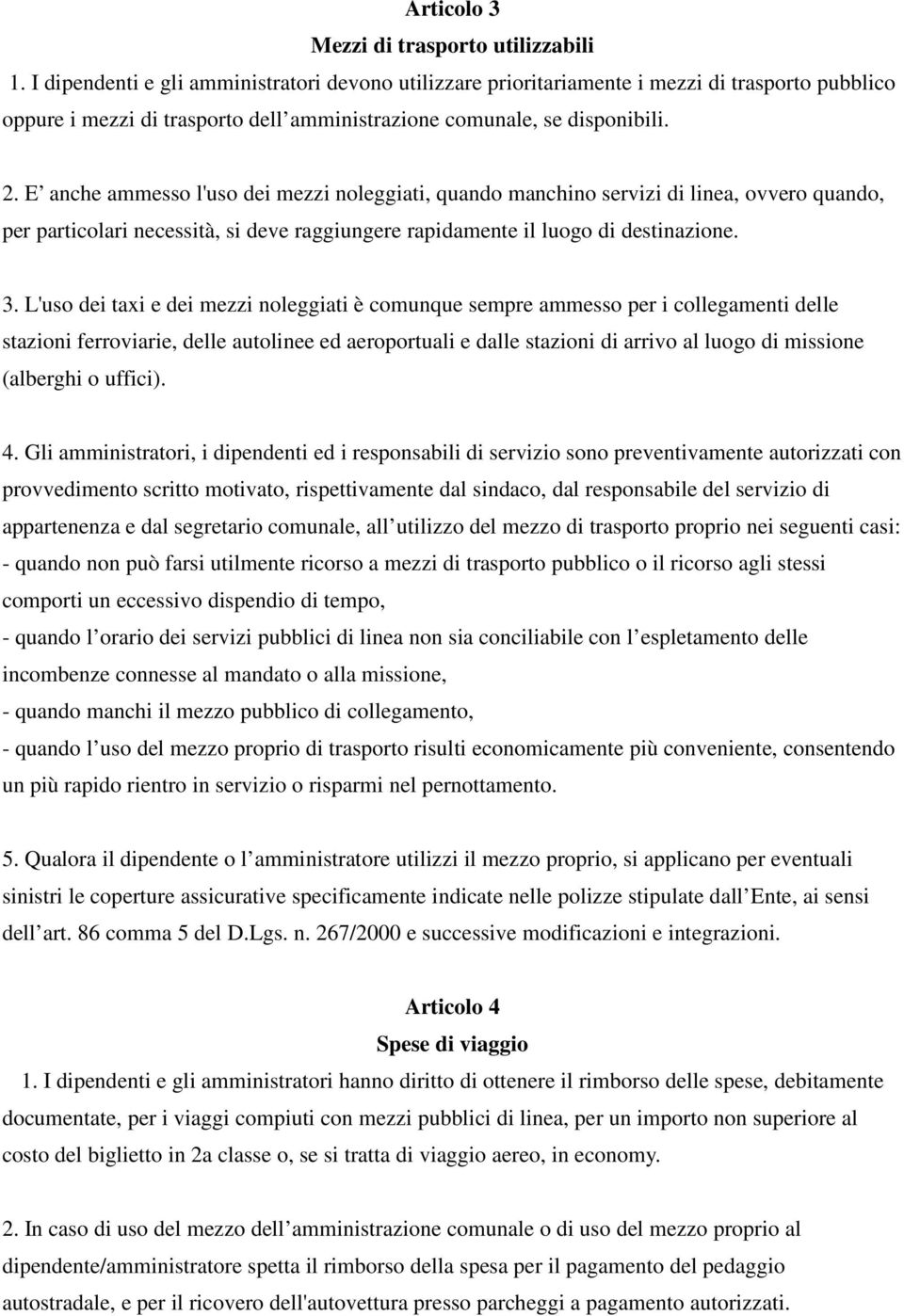 Articolo 3
Mezzi di trasporto utilizzabili

1. I dipendenti e gli amministratori devono utilizzare prioritariamente i mezzi di trasporto pubblico oppure i mezzi di trasporto dell’amministrazione comunale, se disponibili.

2. E’ anche ammesso l'uso dei mezzi noleggiati, quando manchino servizi di linea, ovvero quando, per particolari necessità, si deve raggiungere rapidamente il luogo di destinazione.

3. L'uso dei taxi e dei mezzi noleggiati è comunque sempre ammesso per i collegamenti delle stazioni ferroviarie, delle autolinee ed aeroportuali e dalle stazioni di arrivo al luogo di missione (alberghi o uffici).

4. Gli amministratori, i dipendenti ed i responsabili di servizio sono preventivamente autorizzati con provvedimento scritto motivato, rispettivamente dal sindaco, dal responsabile del servizio di appartenenza e dal segretario comunale, all’utilizzo del mezzo di trasporto proprio nei seguenti casi:
- quando non può farsi utilmente ricorso a mezzi di trasporto pubblico o il ricorso agli stessi comporti un eccessivo dispendio di tempo,
- quando l’orario dei servizi pubblici di linea non sia conciliabile con l’espletamento delle incombenze connesse al mandato o alla missione,
- quando manchi il mezzo pubblico di collegamento,
- quando l’uso del mezzo proprio di trasporto risulti economicamente più conveniente, consentendo un più rapido rientro in servizio o risparmi nel pernottamento.

5. Qualora il dipendente o l’amministratore utilizzi il mezzo proprio, si applicano per eventuali sinistri le coperture assicurative specificamente indicate nelle polizze stipulate dall’Ente, ai sensi dell’art. 86 comma 5 del D.Lgs. n. 267/2000 e successive modificazioni e integrazioni.

Articolo 4
Spese di viaggio

1. I dipendenti e gli amministratori hanno diritto di ottenere il rimborso delle spese, debitamente documentate, per i viaggi compiuti con mezzi pubblici di linea, per un importo non superiore al costo del biglietto in 2a classe o, se si tratta di viaggio aereo, in economy.

2. In caso di uso del mezzo dell’amministrazione comunale o di uso del mezzo proprio al dipendente/amministratore spetta il rimborso della spesa per il pagamento del pedaggio autostradale, e per il ricovero dell'autovettura presso parcheggi a pagamento autorizzati.